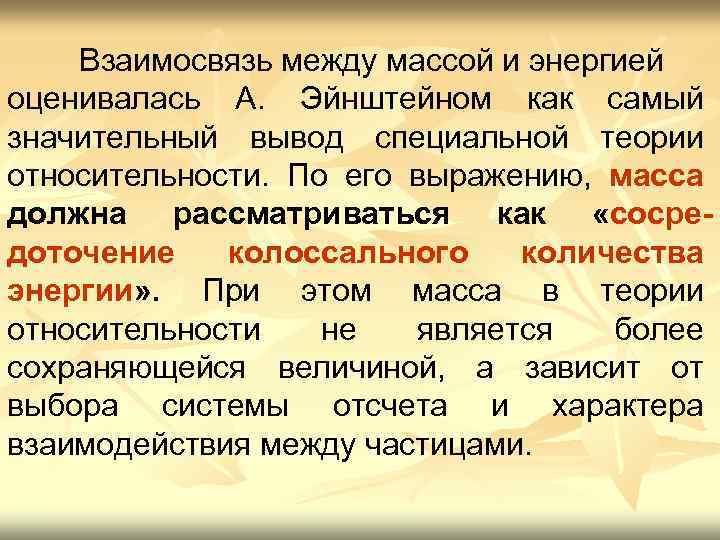 Взаимосвязь между массой и энергией оценивалась А. Эйнштейном как самый значительный вывод специальной теории относительности. По его выражению, масса должна рассматриваться как «сосредоточение колоссального количества энергии». При этом масса в теории относительности не является более сохраняющейся величиной, а зависит от выбора системы отсчета и характера взаимодействия между частицами.